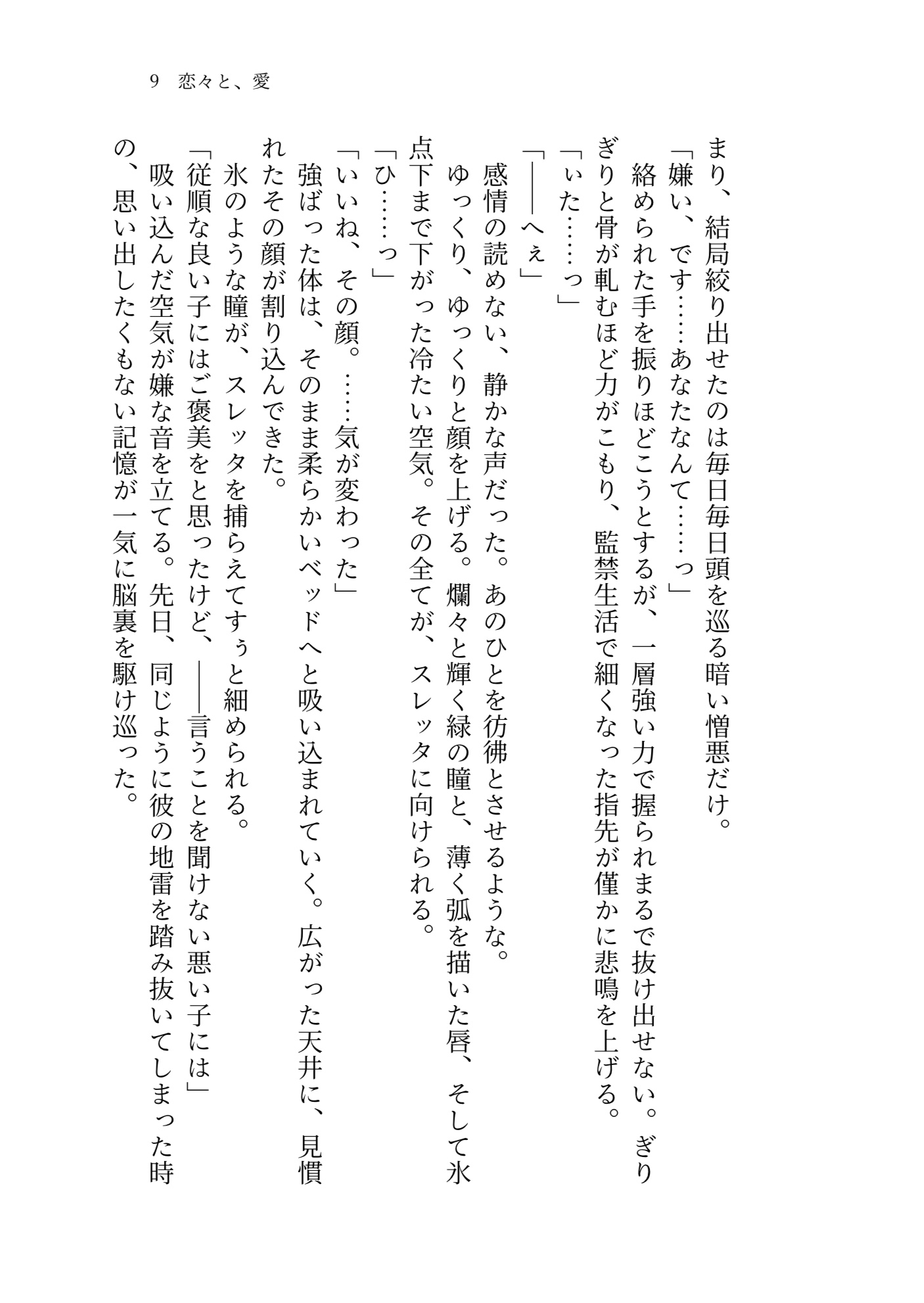 9　恋々と、愛

まり、結局絞り出せたのは毎日毎日頭を巡る暗い憎悪だけ。
「嫌い、です……あなたなんて……っ」
絡められた手を振りほどこうとするが、一層強い力で握られまるで抜け出せない。ぎりぎりと骨が軋むほど力がこもり、監禁生活で細くなった指先が僅かに悲鳴を上げる。
「ぃた……っ」
「――へぇ」
感情の読めない、静かな声だった。あのひとを彷彿とさせるような。
ゆっくり、ゆっくりと顔を上げる。爛々と輝く緑の瞳と、薄く弧を描いた唇、そして氷点下まで下がった冷たい空気。その全てが、スレッタに向けられる。
「ひ……っ」
「いいね、その顔。……気が変わった」
強ばった体は、そのまま柔らかいベッドへと吸い込まれていく。広がった天井に、見慣れたその顔が割り込んできた。
氷のような瞳が、スレッタを捕らえてすぅと細められる。
「従順な良い子にはご褒美をと思ったけど、――言うことを聞けない悪い子には」
吸い込んだ空気が嫌な音を立てる。先日、同じように彼の地雷を踏み抜いてしまった時の、思い出したくもない記憶が一気に脳裏を駆け巡った。